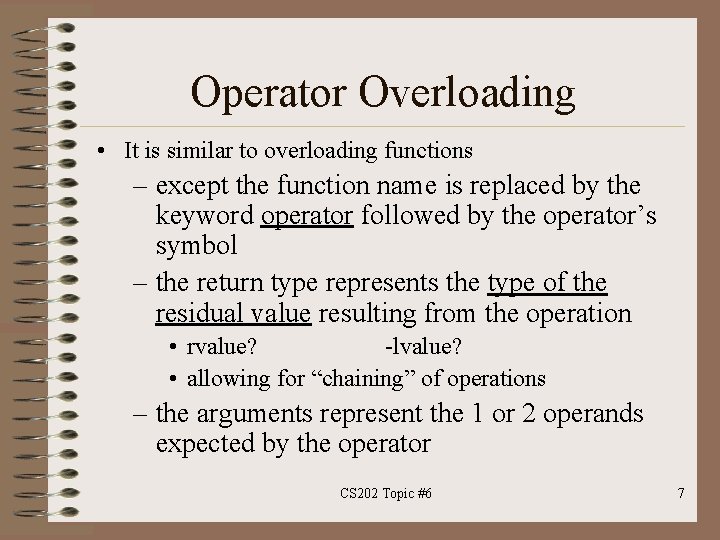 Operator Overloading

• It is similar to overloading functions

– except the function name is replaced by the keyword operator followed by the operator’s symbol

– the return type represents the type of the residual value resulting from the operation

• rvalue? -lvalue?

• allowing for “chaining” of operations

– the arguments represent the 1 or 2 operands expected by the operator

CS202 Topic #6

7